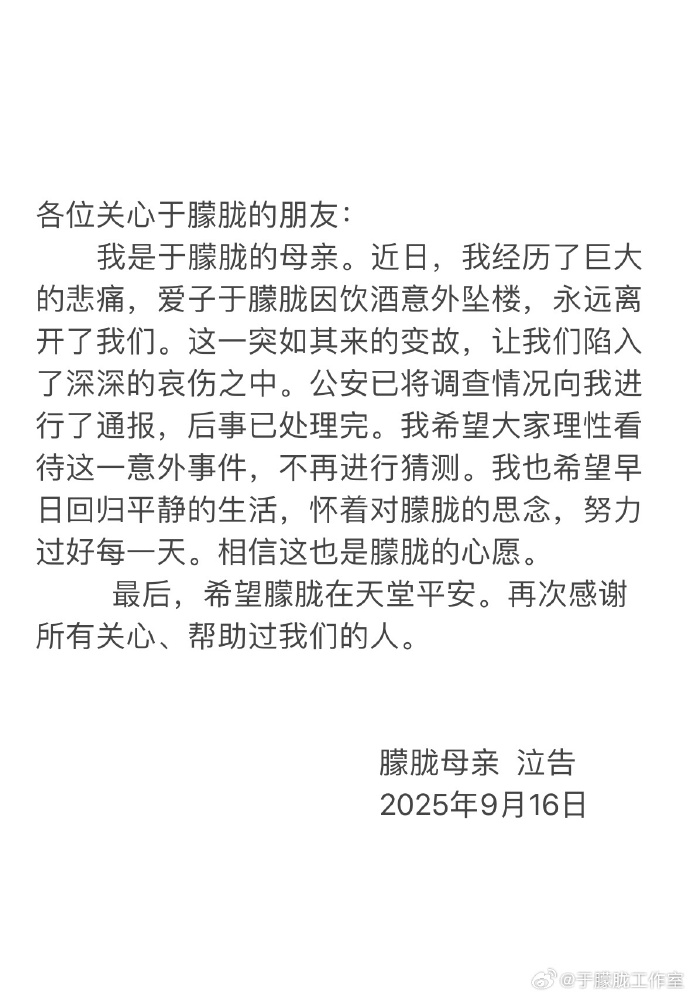 各位关心于朦胧的朋友：

我是于朦胧的母亲。近日，我经历了巨大的悲痛，爱子于朦胧因饮酒意外坠楼，永远离开了我们。这一突如其来的变故，让我们陷入了深深的哀伤之中。公安已将调查情况向我进行了通报，后事已处理完。我希望大家理性看待这一意外事件，不再进行猜测。我也希望早日回归平静的生活，怀着对朦胧的思念，努力过好每一天。相信这也是朦胧的心愿。

最后，希望朦胧在天堂平安。再次感谢所有关心、帮助过我们的人。

朦胧母亲 泣告
2025年9月16日

@于朦胧工作室